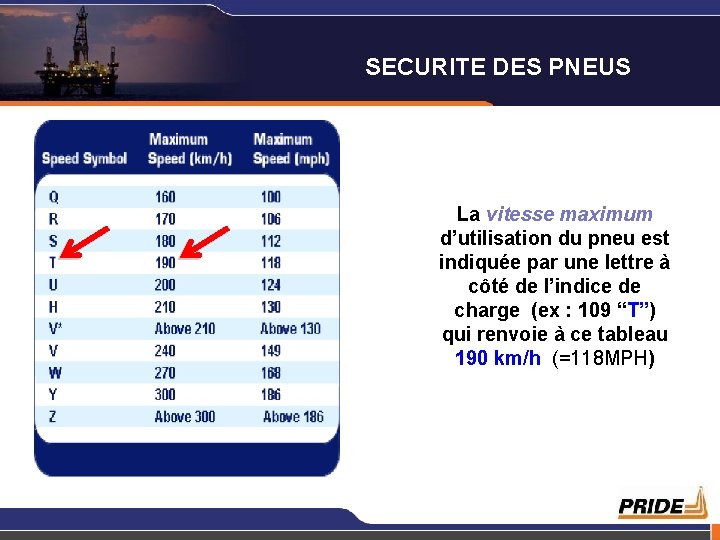 SECURITE DES PNEUS

| Speed Symbol | Maximum Speed (km/h) | Maximum Speed (mph) |
|---|---|---|
| Q | 160 | 100 |
| R | 170 | 106 |
| S | 180 | 112 |
| T | 190 | 118 |
| U | 200 | 124 |
| H | 210 | 130 |
| V* | Above 210 | Above 130 |
| V | 240 | 149 |
| W | 270 | 168 |
| Y | 300 | 186 |
| Z | Above 300 | Above 186 |

La vitesse maximum d'utilisation du pneu est indiquée par une lettre à côté de l'indice de charge (ex : 109 "T") qui renvoie à ce tableau 190 km/h (=118MPH)

PRIDE